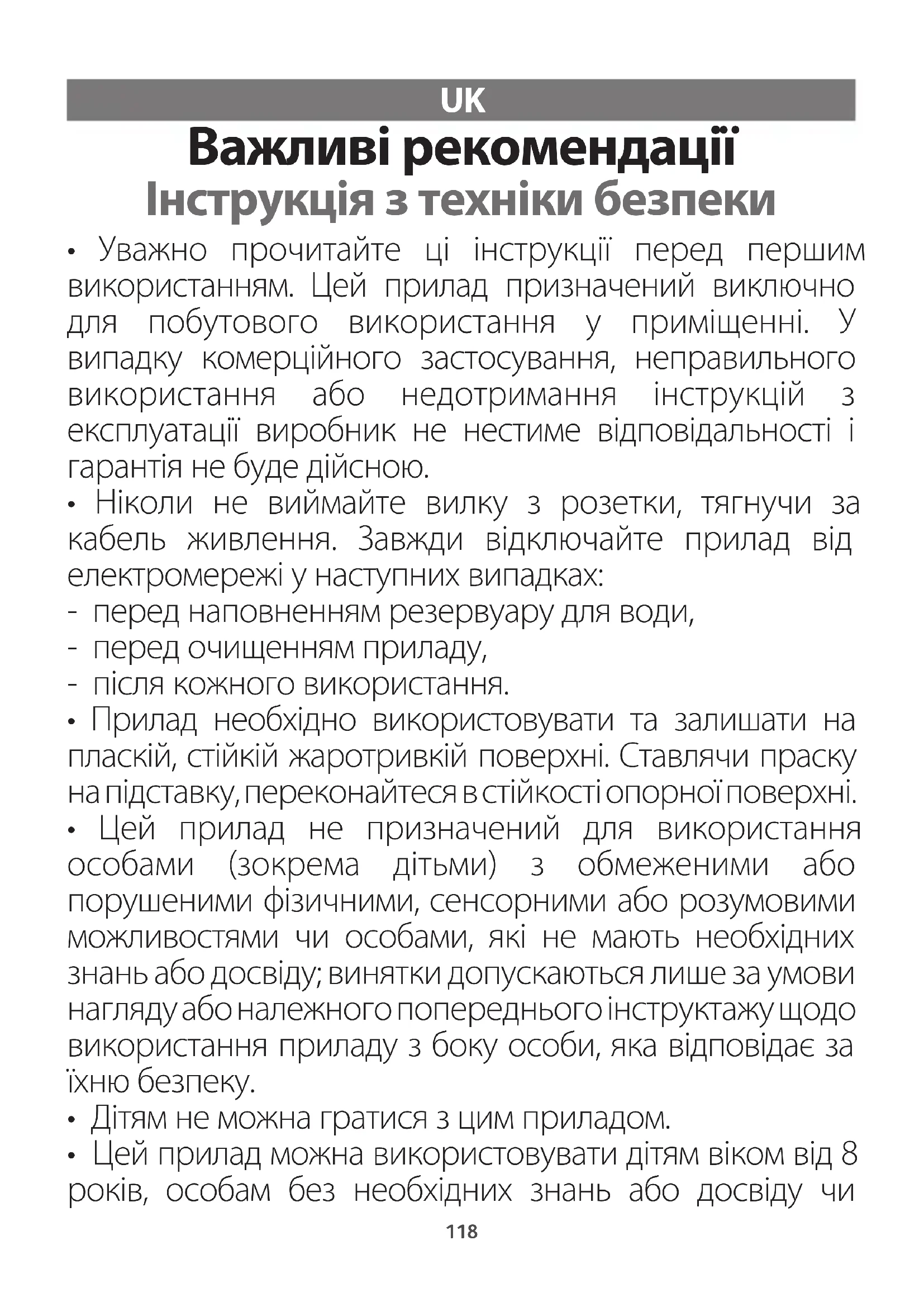 UK

Важливі рекомендації
Інструкція з техніки безпеки

• Уважно прочитайте ці інструкції перед першим використанням. Цей прилад призначений виключно для побутового використання у приміщенні. У випадку комерційного застосування, неправильного використання або недотримання інструкцій з експлуатації виробник не нестиме відповідальності і гарантія не буде дійсною.
• Ніколи не виймайте вилку з розетки, тягнучи за кабель живлення. Завжди відключайте прилад від електромережі у наступних випадках:
- перед наповненням резервуару для води,
- перед очищенням приладу,
- після кожного використання.
• Прилад необхідно використовувати та залишати на пласкій, стійкій жаротривкій поверхні. Ставлячи праску на підставку, переконайтеся в стійкості опорної поверхні.
• Цей прилад не призначений для використання особами (зокрема дітьми) з обмеженими або порушеними фізичними, сенсорними або розумовими можливостями чи особами, які не мають необхідних знань або досвіду; винятки допускаються лише за умови нагляду або належного попереднього інструктажу щодо використання приладу з боку особи, яка відповідає за їхню безпеку.
• Дітям не можна гратися з цим приладом.
• Цей прилад можна використовувати дітям віком від 8 років, особам без необхідних знань або досвіду чи

118